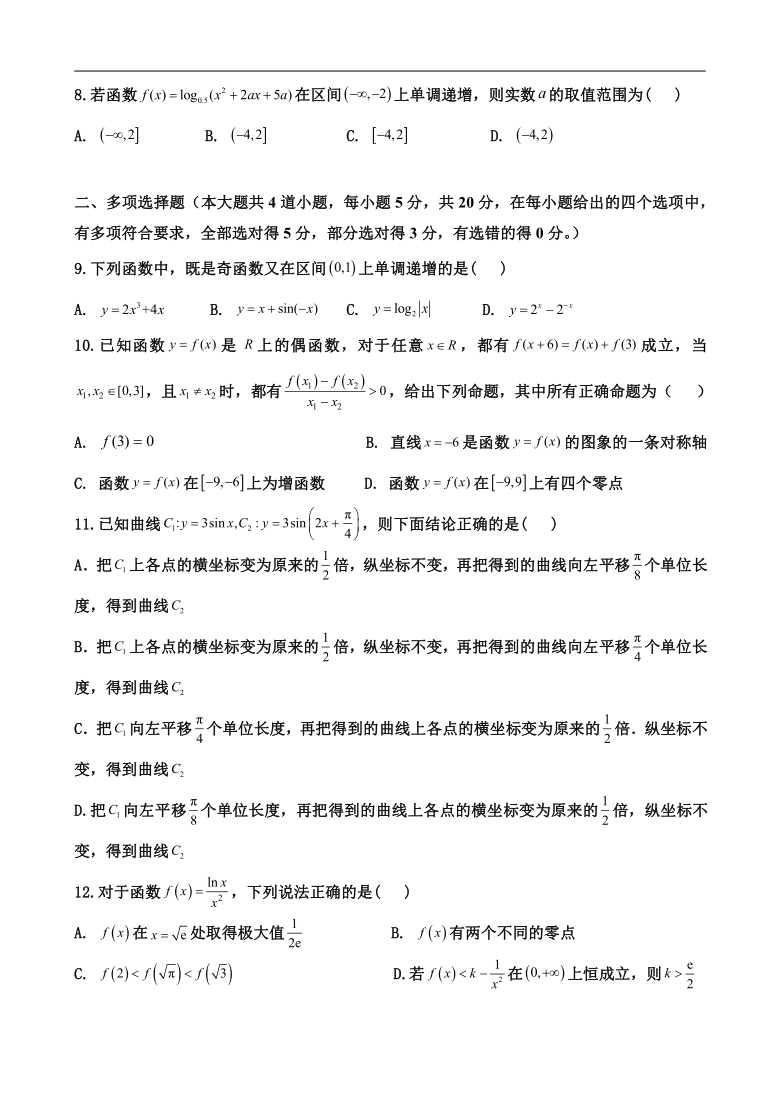 8.若函数 $f(x)=\log_{0.5}(x^2+2ax+5a)$ 在区间 $(-\infty,-2)$ 上单调递增，则实数 $a$ 的取值范围为（　）

A. $(-\infty,2]$　　B. $(-4,2]$　　C. $[-4,2]$　　D. $(-4,2)$

二、多项选择题（本大题共 4 道小题，每小题 5 分，共 20 分，在每小题给出的四个选项中，有多项符合要求，全部选对得 5 分，部分选对得 3 分，有选错的得 0 分。）

9.下列函数中，既是奇函数又在区间 $(0,1)$ 上单调递增的是（　）

A. $y=2x^3+4x$　　B. $y=x+\sin(-x)$　　C. $y=\log_2|x|$　　D. $y=2^x-2^{-x}$

10.已知函数 $y=f(x)$ 是 $R$ 上的偶函数，对于任意 $x\in R$，都有 $f(x+6)=f(x)+f(3)$ 成立，当 $x_1,x_2\in[0,3]$，且 $x_1\neq x_2$ 时，都有 $\frac{f(x_1)-f(x_2)}{x_1-x_2}>0$，给出下列命题，其中所有正确命题为（　）

A. $f(3)=0$　　B. 直线 $x=-6$ 是函数 $y=f(x)$ 的图象的一条对称轴

C. 函数 $y=f(x)$ 在 $[-9,-6]$ 上为增函数　　D. 函数 $y=f(x)$ 在 $[-9,9]$ 上有四个零点

11.已知曲线 $C_1:y=3\sin x, C_2:y=3\sin\left(2x+\frac{\pi}{4}\right)$，则下面结论正确的是（　）

A. 把 $C_1$ 上各点的横坐标变为原来的 $\frac{1}{2}$ 倍，纵坐标不变，再把得到的曲线向左平移 $\frac{\pi}{8}$ 个单位长度，得到曲线 $C_2$

B. 把 $C_1$ 上各点的横坐标变为原来的 $\frac{1}{2}$ 倍，纵坐标不变，再把得到的曲线向左平移 $\frac{\pi}{4}$ 个单位长度，得到曲线 $C_2$

C. 把 $C_1$ 向左平移 $\frac{\pi}{4}$ 个单位长度，再把得到的曲线上各点的横坐标变为原来的 $\frac{1}{2}$ 倍．纵坐标不变，得到曲线 $C_2$

D.把 $C_1$ 向左平移 $\frac{\pi}{8}$ 个单位长度，再把得到的曲线上各点的横坐标变为原来的 $\frac{1}{2}$ 倍，纵坐标不变，得到曲线 $C_2$

12.对于函数 $f(x)=\frac{\ln x}{x^2}$，下列说法正确的是（　）

A. $f(x)$ 在 $x=\sqrt{e}$ 处取得极大值 $\frac{1}{2e}$　　B. $f(x)$ 有两个不同的零点

C. $f(2)<f(\sqrt{\pi})<f(\sqrt{3})$　　D.若 $f(x)<k-\frac{1}{x^2}$ 在 $(0,+\infty)$ 上恒成立，则 $k>\frac{e}{2}$